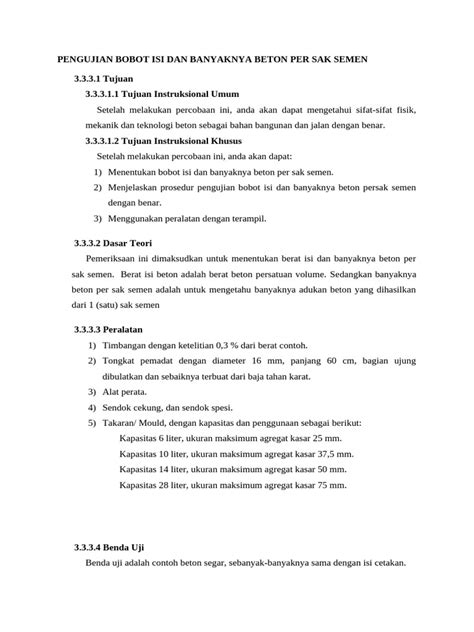 PENGUJIAN BOBOT ISI DAN BANYAKNYA BETON PER SAK SEMEN

3.3.3.1 Tujuan

3.3.3.1.1 Tujuan Instruksional Umum

Setelah melakukan percobaan ini, anda akan dapat mengetahui sifat-sifat fisik, mekanik dan teknologi beton sebagai bahan bangunan dan jalan dengan benar.

3.3.3.1.2 Tujuan Instruksional Khusus

Setelah melakukan percobaan ini, anda akan dapat:

1) Menentukan bobot isi dan banyaknya beton per sak semen.
2) Menjelaskan prosedur pengujian bobot isi dan banyaknya beton persak semen dengan benar.
3) Menggunakan peralatan dengan terampil.

3.3.3.2 Dasar Teori

Pemeriksaan ini dimaksudkan untuk menentukan berat isi dan banyaknya beton per sak semen. Berat isi beton adalah berat beton persatuan volume. Sedangkan banyaknya beton per sak semen adalah untuk mengetahu banyaknya adukan beton yang dihasilkan dari 1 (satu) sak semen

3.3.3.3 Peralatan

1) Timbangan dengan ketelitian 0,3 % dari berat contoh.
2) Tongkat pemadat dengan diameter 16 mm, panjang 60 cm, bagian ujung dibulatkan dan sebaiknya terbuat dari baja tahan karat.
3) Alat perata.
4) Sendok cekung, dan sendok spesi.
5) Takaran/ Mould, dengan kapasitas dan penggunaan sebagai berikut:
Kapasitas 6 liter, ukuran maksimum agregat kasar 25 mm.
Kapasitas 10 liter, ukuran maksimum agregat kasar 37,5 mm.
Kapasitas 14 liter, ukuran maksimum agregat kasar 50 mm.
Kapasitas 28 liter, ukuran maksimum agregat kasar 75 mm.

3.3.3.4 Benda Uji

Benda uji adalah contoh beton segar, sebanyak-banyaknya sama dengan isi cetakan.